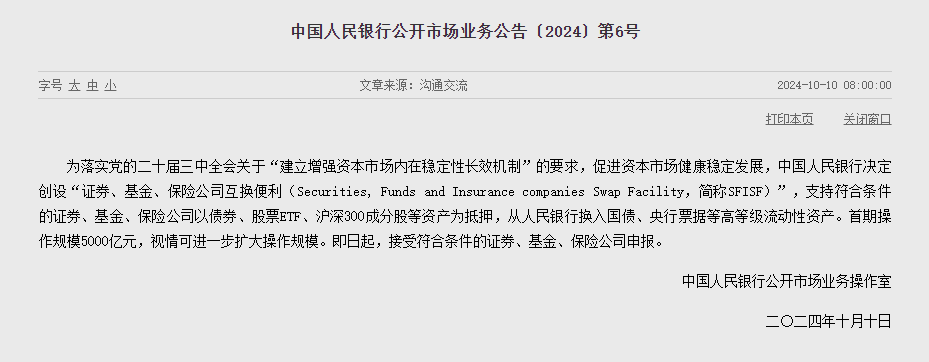 中国人民银行公开市场业务公告〔2024〕第6号

字号 大 中 小

文章来源：沟通交流

2024-10-10 08:00:00

打印本页 关闭窗口

为落实党的二十届三中全会关于“建立增强资本市场内在稳定性长效机制”的要求，促进资本市场健康稳定发展，中国人民银行决定创设“证券、基金、保险公司互换便利（Securities, Funds and Insurance companies Swap Facility，简称SFISF）”，支持符合条件的证券、基金、保险公司以债券、股票ETF、沪深300成分股等资产为抵押，从人民银行换入国债、央行票据等高等级流动性资产。首期操作规模5000亿元，视情可进一步扩大操作规模。即日起，接受符合条件的证券、基金、保险公司申报。

中国人民银行公开市场业务操作室

二〇二四年十月十日